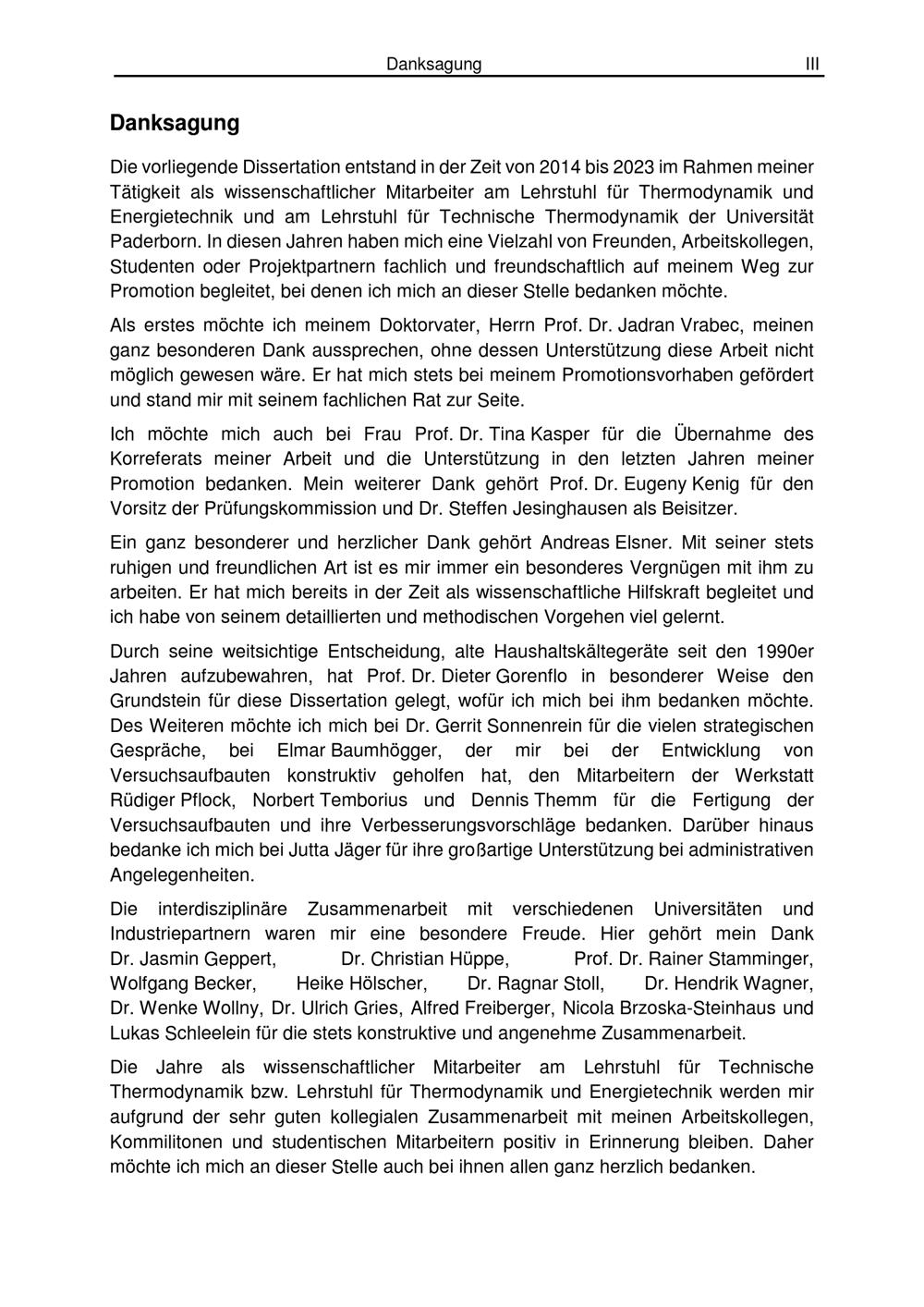 Danksagung III

Danksagung

Die vorliegende Dissertation entstand in der Zeit von 2014 bis 2023 im Rahmen meiner Tätigkeit als wissenschaftlicher Mitarbeiter am Lehrstuhl für Thermodynamik und Energietechnik und am Lehrstuhl für Technische Thermodynamik der Universität Paderborn. In diesen Jahren haben mich eine Vielzahl von Freunden, Arbeitskollegen, Studenten oder Projektpartnern fachlich und freundschaftlich auf meinem Weg zur Promotion begleitet, bei denen ich mich an dieser Stelle bedanken möchte.

Als erstes möchte ich meinem Doktorvater, Herrn Prof. Dr. Jadran Vrabec, meinen ganz besonderen Dank aussprechen, ohne dessen Unterstützung diese Arbeit nicht möglich gewesen wäre. Er hat mich stets bei meinem Promotionsvorhaben gefördert und stand mir mit seinem fachlichen Rat zur Seite.

Ich möchte mich auch bei Frau Prof. Dr. Tina Kasper für die Übernahme des Korreferats meiner Arbeit und die Unterstützung in den letzten Jahren meiner Promotion bedanken. Mein weiterer Dank gehört Prof. Dr. Eugeny Kenig für den Vorsitz der Prüfungskommission und Dr. Steffen Jesinghausen als Beisitzer.

Ein ganz besonderer und herzlicher Dank gehört Andreas Elsner. Mit seiner stets ruhigen und freundlichen Art ist es mir immer ein besonderes Vergnügen mit ihm zu arbeiten. Er hat mich bereits in der Zeit als wissenschaftliche Hilfskraft begleitet und ich habe von seinem detaillierten und methodischen Vorgehen viel gelernt.

Durch seine weitsichtige Entscheidung, alte Haushaltskältegeräte seit den 1990er Jahren aufzubewahren, hat Prof. Dr. Dieter Gorenflo in besonderer Weise den Grundstein für diese Dissertation gelegt, wofür ich mich bei ihm bedanken möchte. Des Weiteren möchte ich mich bei Dr. Gerrit Sonnenrein für die vielen strategischen Gespräche, bei Elmar Baumhögger, der mir bei der Entwicklung von Versuchsaufbauten konstruktiv geholfen hat, den Mitarbeitern der Werkstatt Rüdiger Pflock, Norbert Temborius und Dennis Themm für die Fertigung der Versuchsaufbauten und ihre Verbesserungsvorschläge bedanken. Darüber hinaus bedanke ich mich bei Jutta Jäger für ihre großartige Unterstützung bei administrativen Angelegenheiten.

Die interdisziplinäre Zusammenarbeit mit verschiedenen Universitäten und Industriepartnern waren mir eine besondere Freude. Hier gehört mein Dank Dr. Jasmin Geppert, Dr. Christian Hüppe, Prof. Dr. Rainer Stamminger, Wolfgang Becker, Heike Hölscher, Dr. Ragnar Stoll, Dr. Hendrik Wagner, Dr. Wenke Wollny, Dr. Ulrich Gries, Alfred Freiberger, Nicola Brzoska-Steinhaus und Lukas Schleelein für die stets konstruktive und angenehme Zusammenarbeit.

Die Jahre als wissenschaftlicher Mitarbeiter am Lehrstuhl für Technische Thermodynamik bzw. Lehrstuhl für Thermodynamik und Energietechnik werden mir aufgrund der sehr guten kollegialen Zusammenarbeit mit meinen Arbeitskollegen, Kommilitonen und studentischen Mitarbeitern positiv in Erinnerung bleiben. Daher möchte ich mich an dieser Stelle auch bei ihnen allen ganz herzlich bedanken.